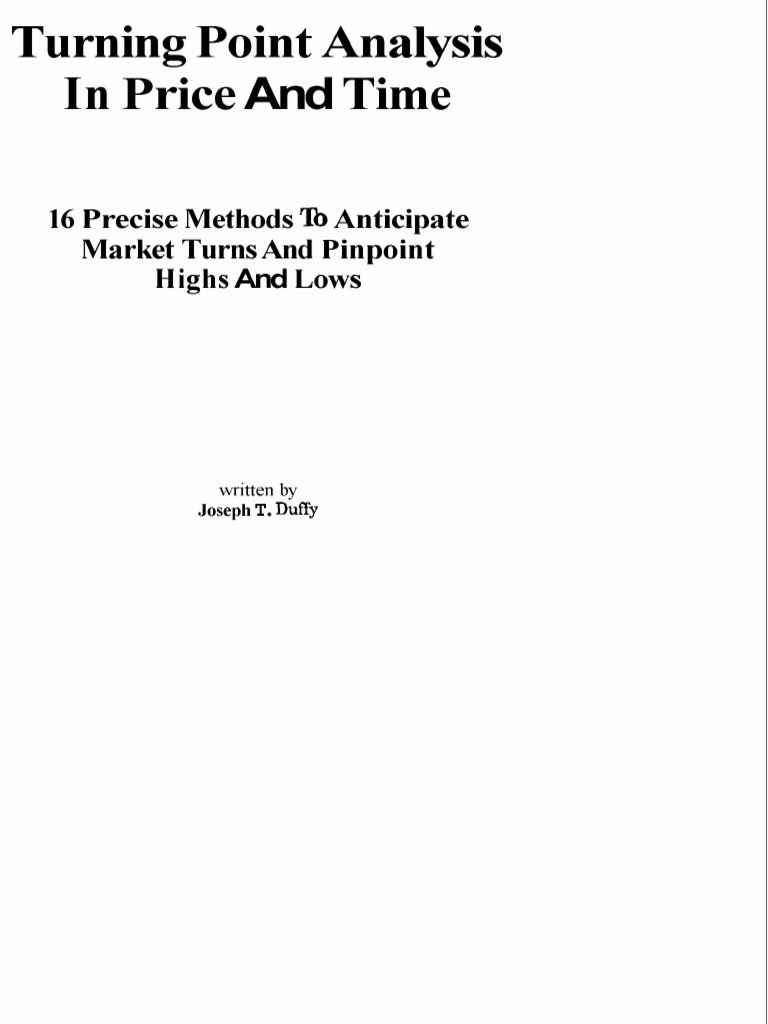 Turning Point Analysis
In Price And Time

16 Precise Methods To Anticipate Market Turns And Pinpoint Highs And Lows

written by
Joseph T. Duffy